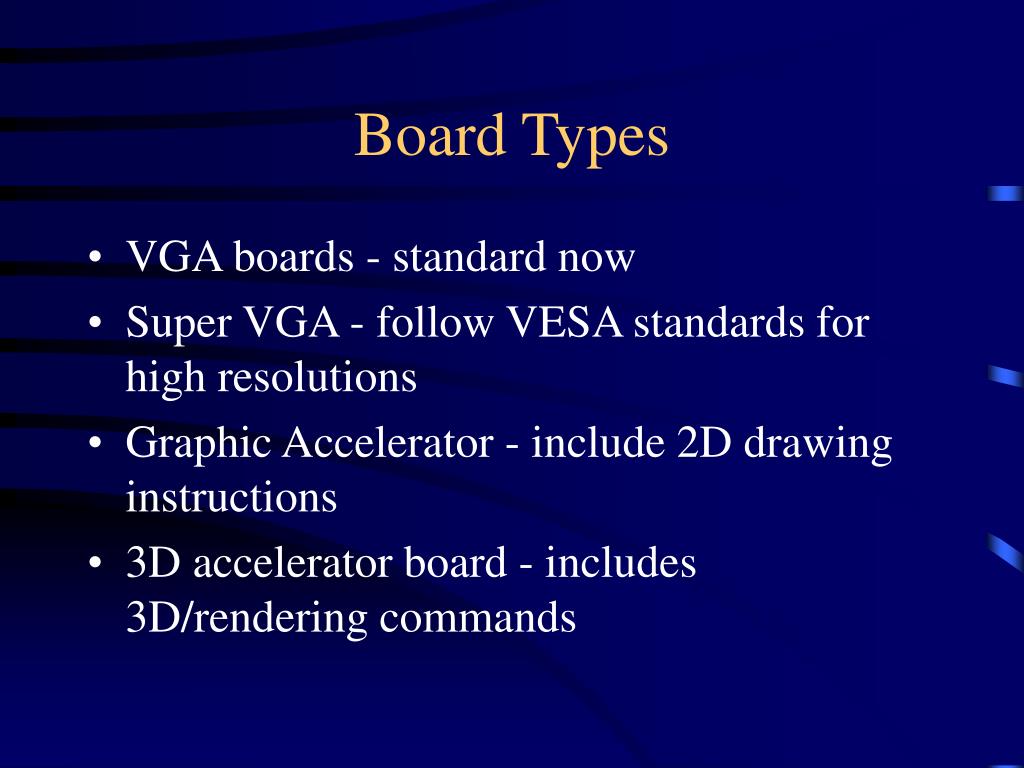 Board Types

• VGA boards - standard now
• Super VGA - follow VESA standards for high resolutions
• Graphic Accelerator - include 2D drawing instructions
• 3D accelerator board - includes 3D/rendering commands